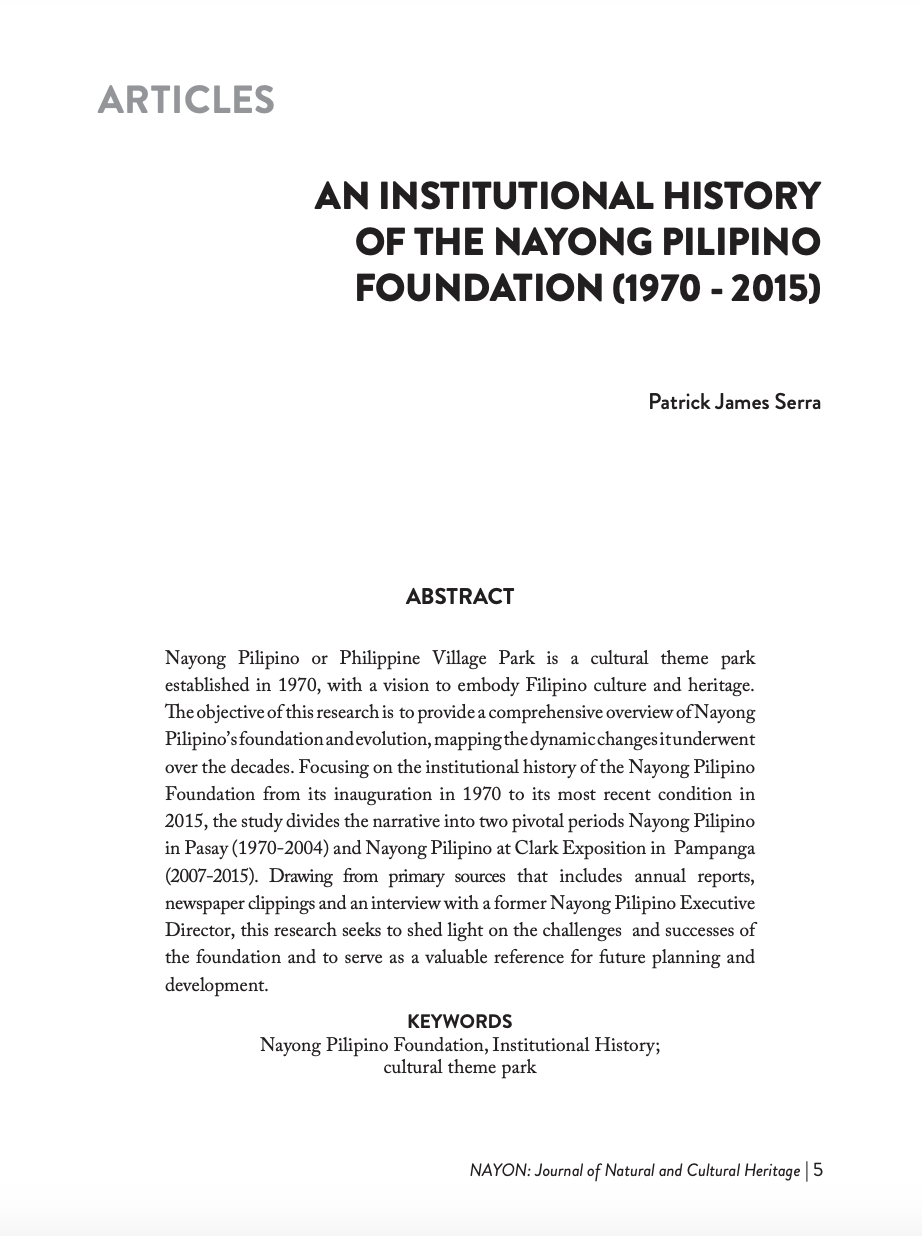 ARTICLES

AN INSTITUTIONAL HISTORY OF THE NAYONG PILIPINO FOUNDATION (1970 - 2015)

Patrick James Serra

ABSTRACT

Nayong Pilipino or Philippine Village Park is a cultural theme park established in 1970, with a vision to embody Filipino culture and heritage. The objective of this research is to provide a comprehensive overview of Nayong Pilipino's foundation and evolution, mapping the dynamic changes it underwent over the decades. Focusing on the institutional history of the Nayong Pilipino Foundation from its inauguration in 1970 to its most recent condition in 2015, the study divides the narrative into two pivotal periods Nayong Pilipino in Pasay (1970-2004) and Nayong Pilipino at Clark Exposition in Pampanga (2007-2015). Drawing from primary sources that includes annual reports, newspaper clippings and an interview with a former Nayong Pilipino Executive Director, this research seeks to shed light on the challenges and successes of the foundation and to serve as a valuable reference for future planning and development.

KEYWORDS
Nayong Pilipino Foundation, Institutional History; cultural theme park

NAYON: Journal of Natural and Cultural Heritage | 5